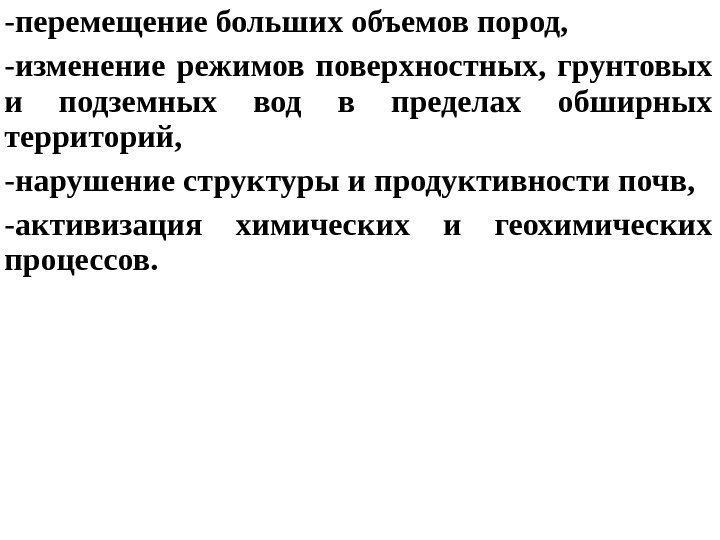 -перемещение больших объемов пород,

-изменение режимов поверхностных, грунтовых и подземных вод в пределах обширных территорий,

-нарушение структуры и продуктивности почв,

-активизация химических и геохимических процессов.